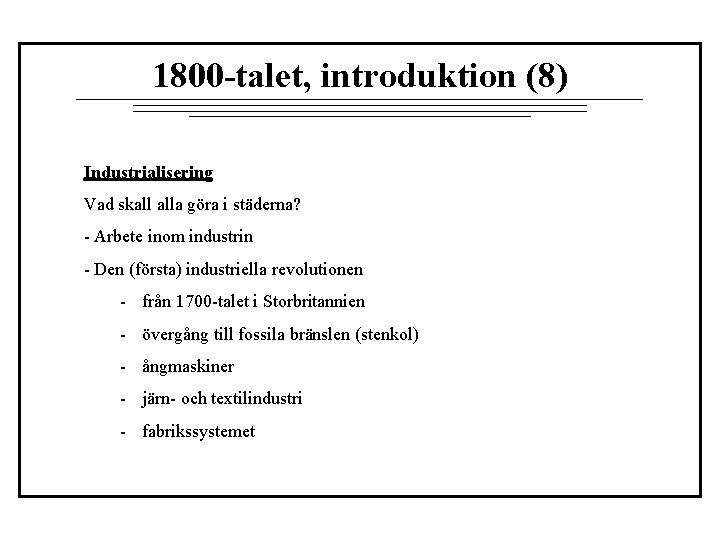 1800-talet, introduktion (8)

Industrialisering

Vad skall alla göra i städerna?

- Arbete inom industrin

- Den (första) industriella revolutionen

- från 1700-talet i Storbritannien

- övergång till fossila bränslen (stenkol)

- ångmaskiner

- järn- och textilindustri

- fabrikssystemet